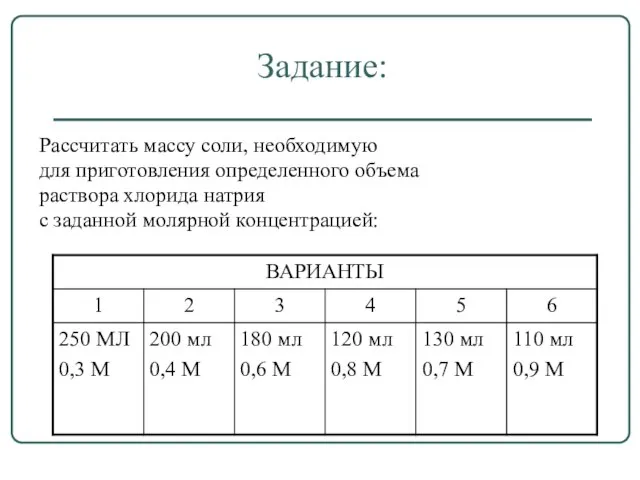 Задание:

Рассчитать массу соли, необходимую для приготовления определенного объема раствора хлорида натрия с заданной молярной концентрацией:

| ВАРИАНТЫ | | | | | |
|---|---|---|---|---|---|
| 1 | 2 | 3 | 4 | 5 | 6 |
| 250 МЛ 0,3 М | 200 мл 0,4 М | 180 мл 0,6 М | 120 мл 0,8 М | 130 мл 0,7 М | 110 мл 0,9 М |